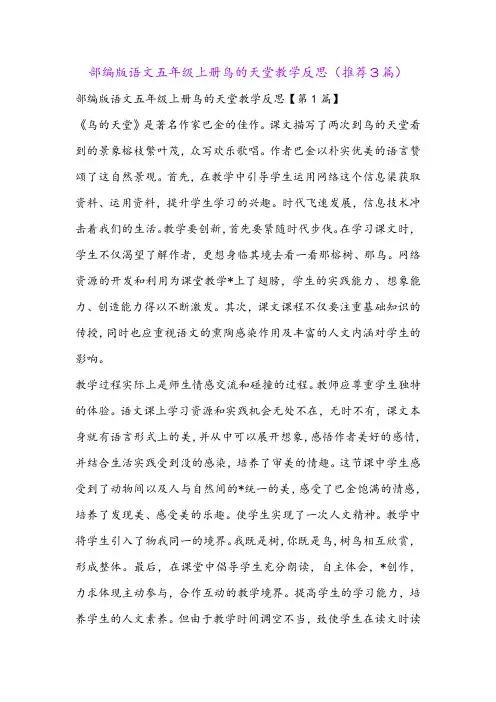 部编版语文五年级上册鸟的天堂教学反思（推荐3篇）

部编版语文五年级上册鸟的天堂教学反思【第1篇】

《鸟的天堂》是著名作家巴金的佳作。课文描写了两次到鸟的天堂看到的景象榕枝繁叶茂，众写欢乐歌唱。作者巴金以朴实优美的语言赞颂了这自然景观。首先，在教学中引导学生运用网络这个信息渠获取资料、运用资料，提升学生学习的兴趣。时代飞速发展，信息技术冲击着我们的生活。教学要创新，首先要紧随时代步伐。在学习课文时，学生不仅渴望了解作者，更想身临其境去看一看那榕树、那鸟。网络资源的开发和利用为课堂教学*上了翅膀，学生的实践能力、想象能力、创造能力得以不断激发。其次，课文课程不仅要注重基础知识的传授，同时也应重视语文的熏陶感染作用及丰富的人文内涵对学生的影响。

教学过程实际上是师生情感交流和碰撞的过程。教师应尊重学生独特的体验。语文课上学习资源和实践机会无处不在，无时不有，课文本身就有语言形式上的美，并从中可以展开想象，感悟作者美好的感情，并结合生活实践受到没的感染，培养了审美的情趣。这节课中学生感受到了动物间以及人与自然间的*统一的美，感受了巴金饱满的情感，培养了发现美、感受美的乐趣。使学生实现了一次人文精神。教学中将学生引入了物我同一的境界。我既是树，你既是鸟，树鸟相互欣赏，形成整体。最后，在课堂中倡导学生充分朗读，自主体会，*创作，力求体现主动参与，合作互动的教学境界。提高学生的学习能力，培养学生的人文素养。但由于教学时间调空不当，致使学生在读文时读